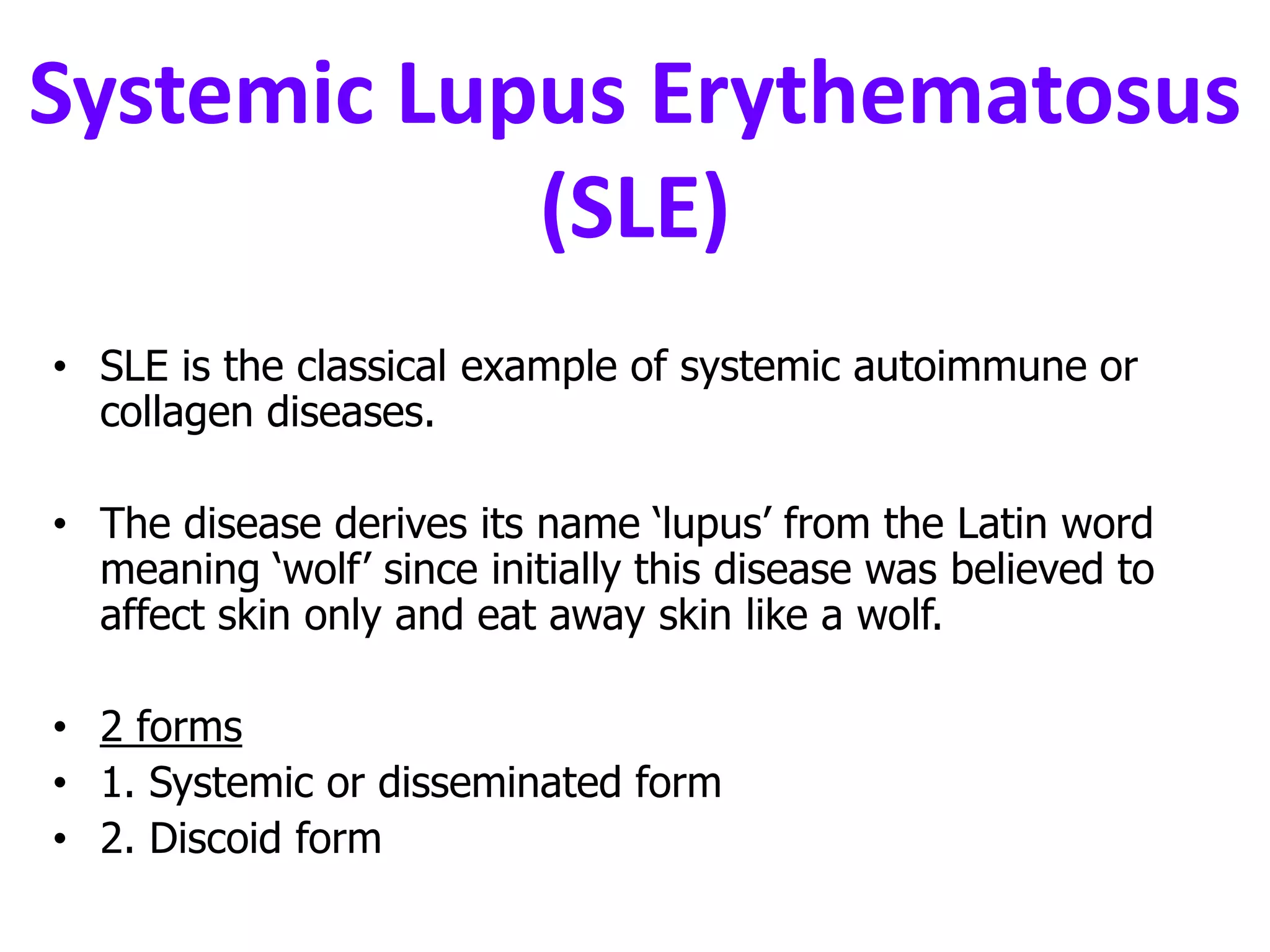 Systemic Lupus Erythematosus (SLE)

• SLE is the classical example of systemic autoimmune or collagen diseases.

• The disease derives its name ‘lupus’ from the Latin word meaning ‘wolf’ since initially this disease was believed to affect skin only and eat away skin like a wolf.

• 2 forms
• 1. Systemic or disseminated form
• 2. Discoid form